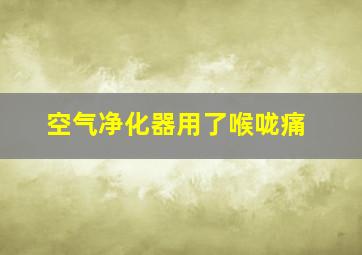 空气净化器用了喉咙痛